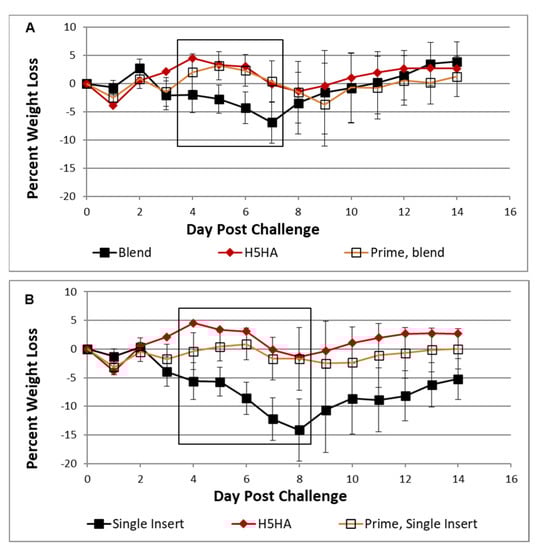 A

Percent Weight Loss

10
5
0
-5
-10
-15
-20

0 2 4 6 8 10 12 14 16

Day Post Challenge

Blend H5HA Prime, blend

B

Percent Weight Loss

10
5
0
-5
-10
-15
-20

0 2 4 6 8 10 12 14 16

Day Post Challenge

Single Insert H5HA Prime, Single Insert